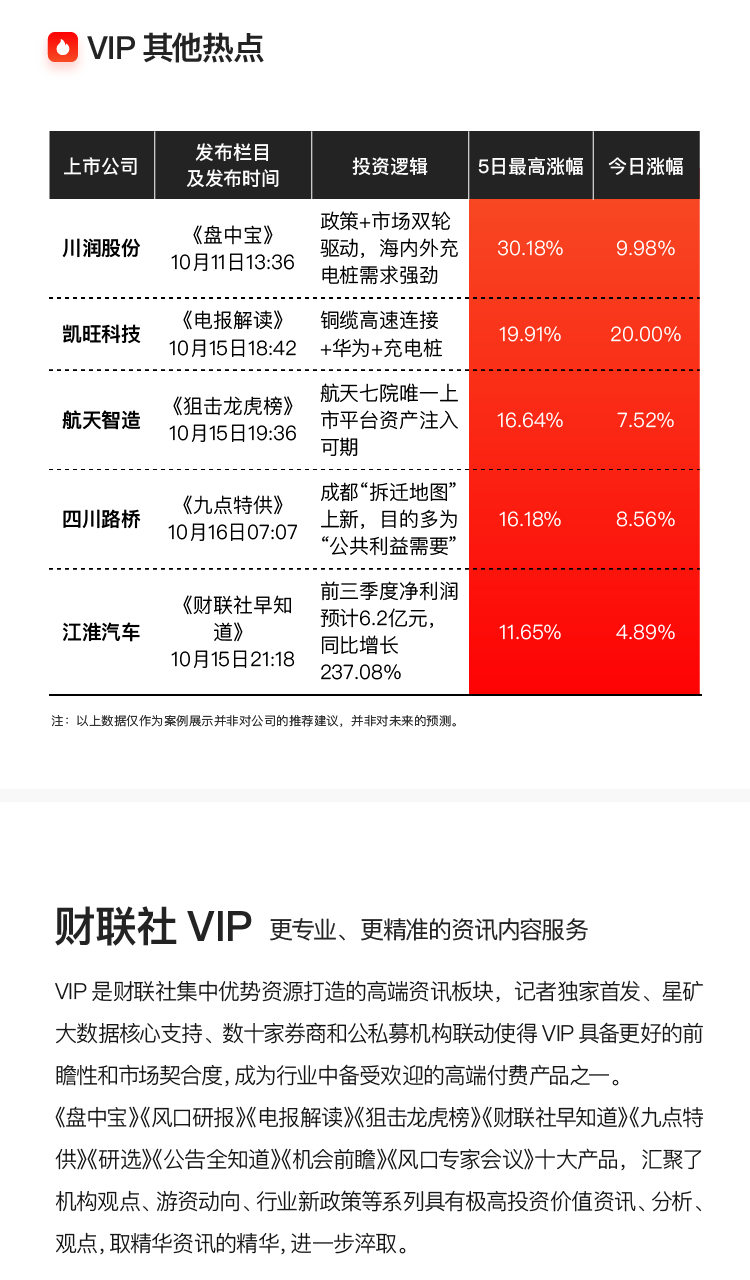 VIP 其他热点

| 上市公司 | 发布栏目及发布时间 | 投资逻辑 | 5日最高涨幅 | 今日涨幅 |
|---|---|---|---|---|
| 川润股份 | 《盘中宝》10月11日13:36 | 政策+市场双轮驱动，海内外充电桩需求强劲 | 30.18% | 9.98% |
| 凯旺科技 | 《电报解读》10月15日18:42 | 铜缆高速连接+华为+充电桩 | 19.91% | 20.00% |
| 航天智造 | 《狙击龙虎榜》10月15日19:36 | 航天七院唯一上市平台资产注入可期 | 16.64% | 7.52% |
| 四川路桥 | 《九点特供》10月16日07:07 | 成都“拆迁地图”上新，目的多为“公共利益需要” | 16.18% | 8.56% |
| 江淮汽车 | 《财联社早知道》10月15日21:18 | 前三季度净利润预计6.2亿元，同比增长237.08% | 11.65% | 4.89% |

注：以上数据仅作为案例展示并非对公司的推荐建议，并非对未来的预测。

财联社 VIP 更专业、更精准的资讯内容服务

VIP 是财联社集中优势资源打造的高端资讯板块，记者独家首发、星矿大数据核心支持、数十家券商和公私募机构联动使得 VIP 具备更好的前瞻性和市场契合度，成为行业中备受欢迎的高端付费产品之一。

《盘中宝》《风口研报》《电报解读》《狙击龙虎榜》《财联社早知道》《九点特供》《研选》《公告全知道》《机会前瞻》《风口专家会议》十大产品，汇聚了机构观点、游资动向、行业新政策等系列具有极高投资价值资讯、分析、观点，取精华资讯的精华，进一步淬取。